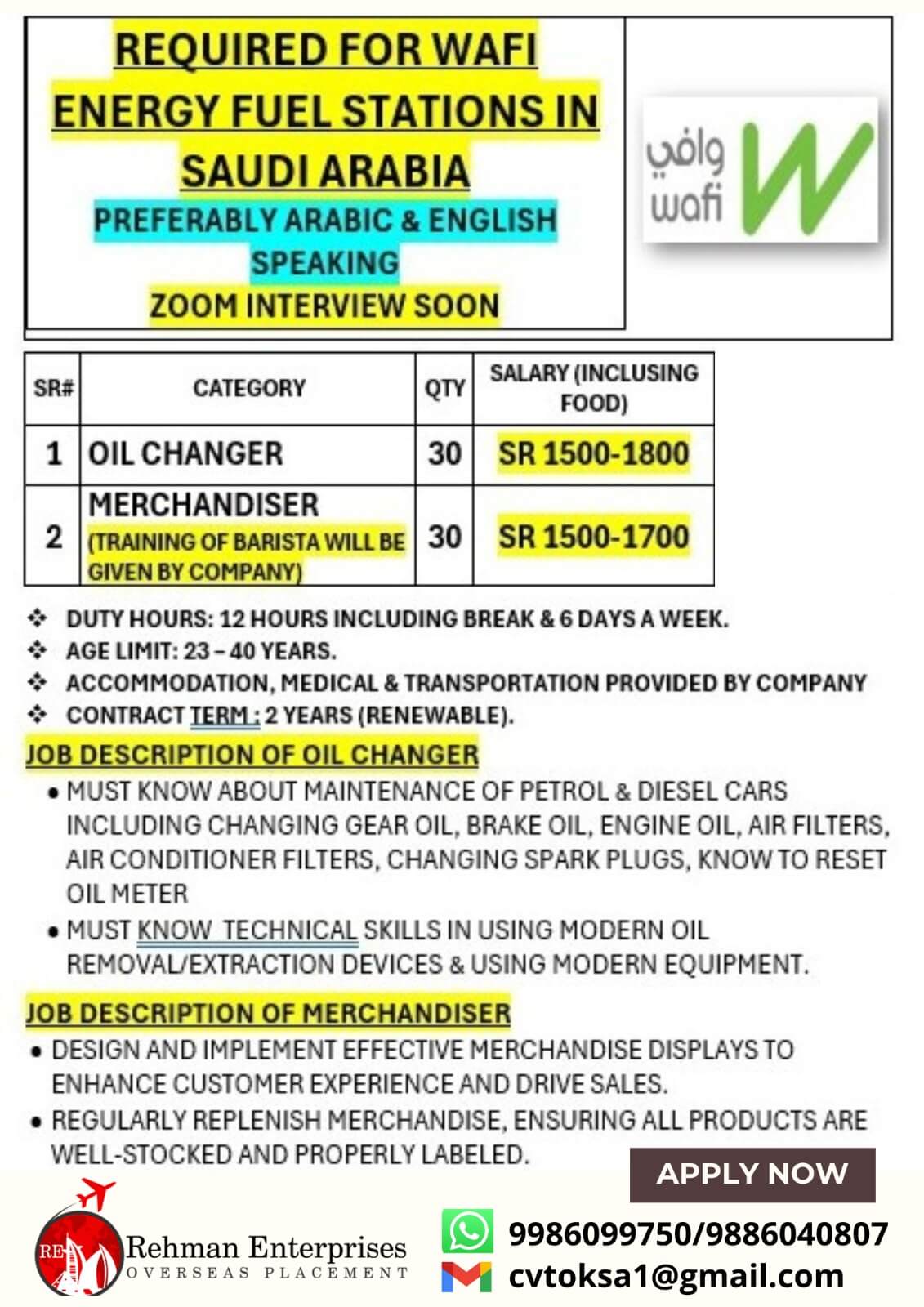 REQUIRED FOR WAFI ENERGY FUEL STATIONS IN SAUDI ARABIA

PREFERABLY ARABIC & ENGLISH SPEAKING

ZOOM INTERVIEW SOON

وافي
wafi

| SR# | CATEGORY | QTY | SALARY (INCLUSING FOOD) |
|---|---|---|---|
| 1 | OIL CHANGER | 30 | SR 1500-1800 |
| 2 | MERCHANDISER (TRAINING OF BARISTA WILL BE GIVEN BY COMPANY) | 30 | SR 1500-1700 |

❖ DUTY HOURS: 12 HOURS INCLUDING BREAK & 6 DAYS A WEEK.
❖ AGE LIMIT: 23 – 40 YEARS.
❖ ACCOMMODATION, MEDICAL & TRANSPORTATION PROVIDED BY COMPANY
❖ CONTRACT TERM : 2 YEARS (RENEWABLE).

JOB DESCRIPTION OF OIL CHANGER

• MUST KNOW ABOUT MAINTENANCE OF PETROL & DIESEL CARS INCLUDING CHANGING GEAR OIL, BRAKE OIL, ENGINE OIL, AIR FILTERS, AIR CONDITIONER FILTERS, CHANGING SPARK PLUGS, KNOW TO RESET OIL METER
• MUST KNOW TECHNICAL SKILLS IN USING MODERN OIL REMOVAL/EXTRACTION DEVICES & USING MODERN EQUIPMENT.

JOB DESCRIPTION OF MERCHANDISER

• DESIGN AND IMPLEMENT EFFECTIVE MERCHANDISE DISPLAYS TO ENHANCE CUSTOMER EXPERIENCE AND DRIVE SALES.
• REGULARLY REPLENISH MERCHANDISE, ENSURING ALL PRODUCTS ARE WELL-STOCKED AND PROPERLY LABELED.

APPLY NOW

RE
Rehman Enterprises
OVERSEAS PLACEMENT

9986099750/9886040807
cvtoksa1@gmail.com